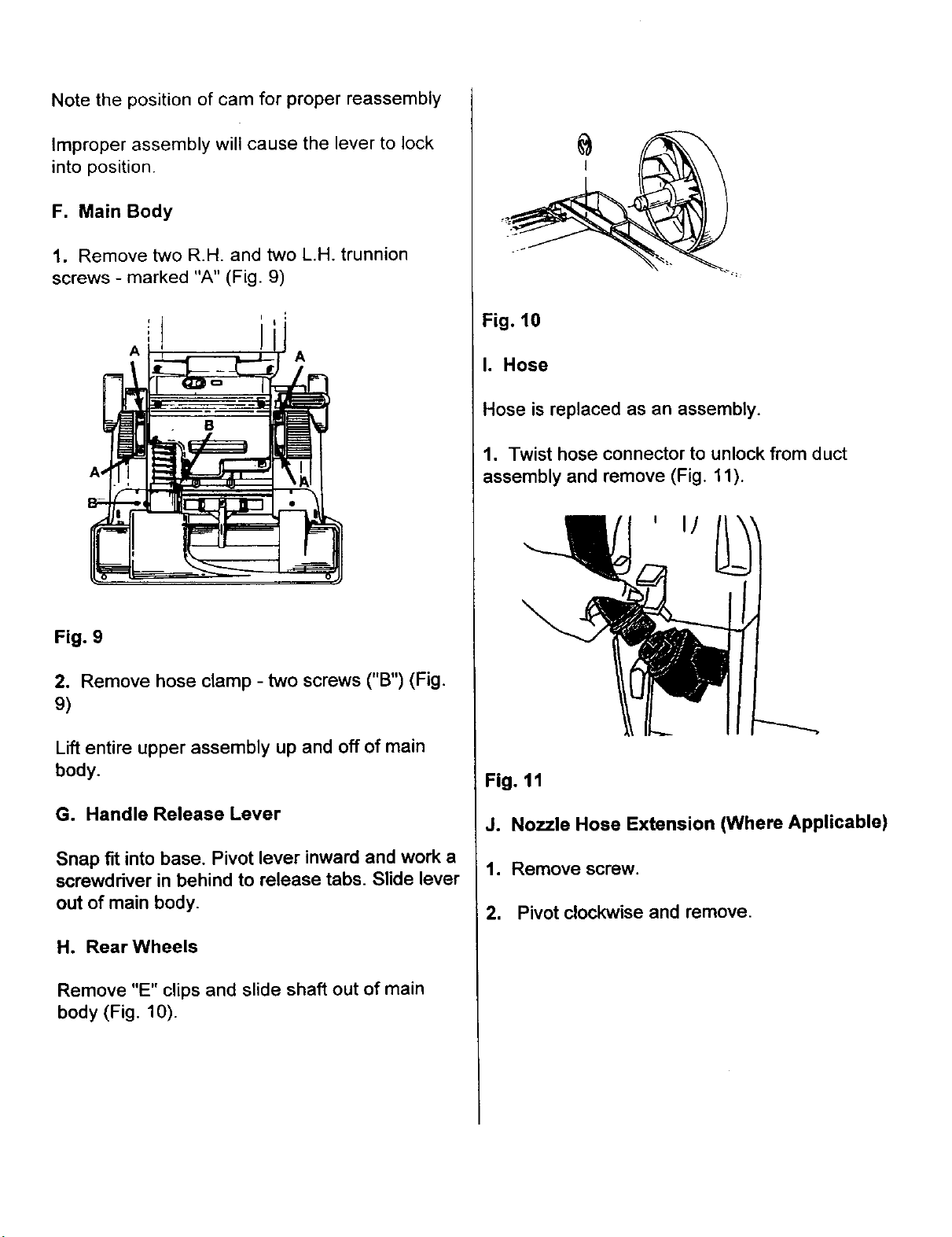 Note the position of cam for proper reassembly

Improper assembly will cause the lever to lock into position.

F. Main Body

1. Remove two R.H. and two L.H. trunnion screws - marked "A" (Fig. 9)

A
A
B
A
A
B

Fig. 9

2. Remove hose clamp - two screws ("B") (Fig. 9)

Lift entire upper assembly up and off of main body.

G. Handle Release Lever

Snap fit into base. Pivot lever inward and work a screwdriver in behind to release tabs. Slide lever out of main body.

H. Rear Wheels

Remove "E" clips and slide shaft out of main body (Fig. 10).

Fig. 10

I. Hose

Hose is replaced as an assembly.

1. Twist hose connector to unlock from duct assembly and remove (Fig. 11).

Fig. 11

J. Nozzle Hose Extension (Where Applicable)

1. Remove screw.

2. Pivot clockwise and remove.